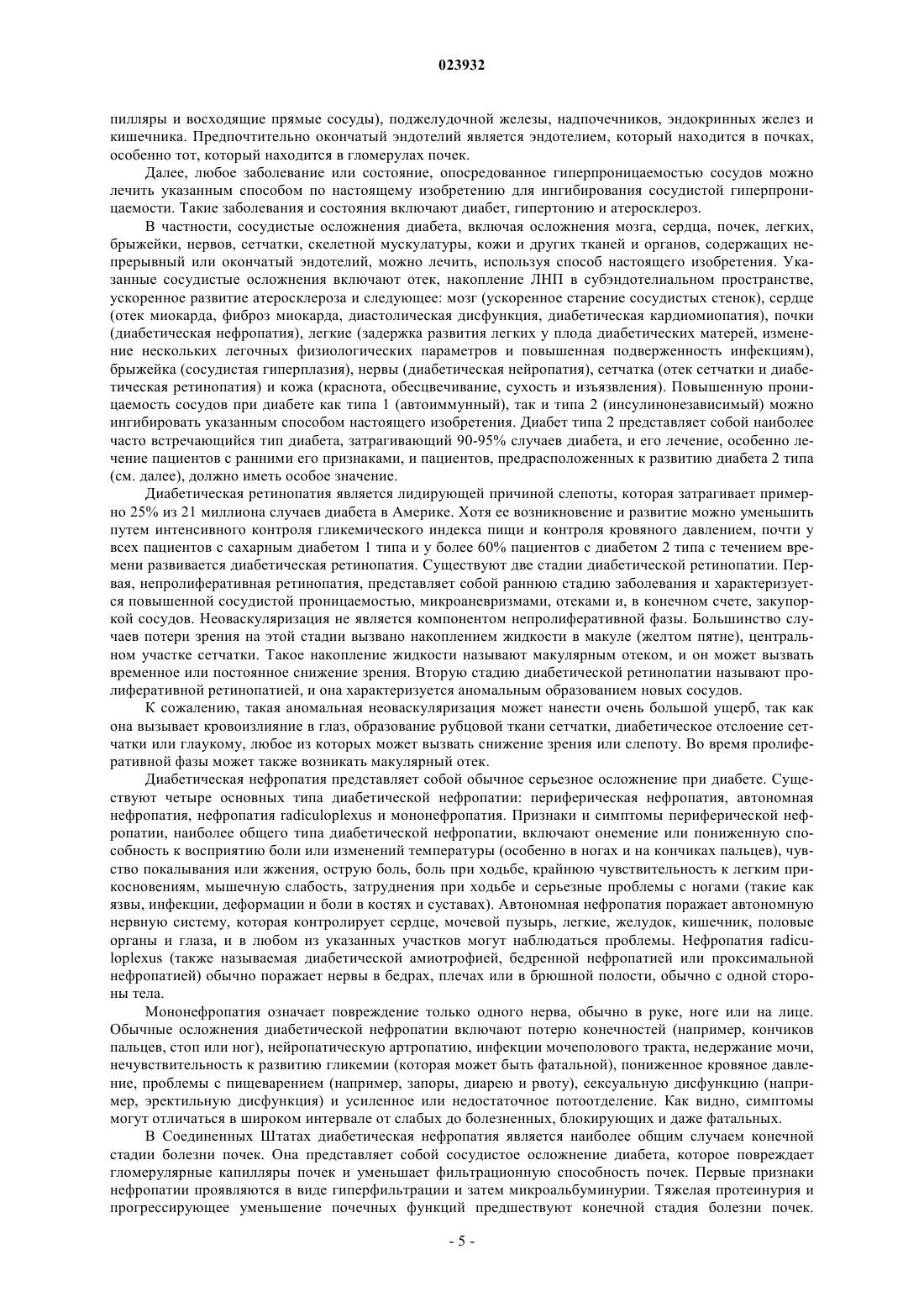 023932

пилляры и восходящие прямые сосуды), поджелудочной железы, надпочечников, эндокринных желез и кишечника. Предпочтительно окончатый эндотелий является эндотелием, который находится в почках, особенно тот, который находится в гломерулах почек.

Далее, любое заболевание или состояние, опосредованное гиперпроницаемостью сосудов можно лечить указанным способом по настоящему изобретению для ингибирования сосудистой гиперпроницаемости. Такие заболевания и состояния включают диабет, гипертонию и атеросклероз.

В частности, сосудистые осложнения диабета, включая осложнения мозга, сердца, почек, легких, брыжейки, нервов, сетчатки, скелетной мускулатуры, кожи и других тканей и органов, содержащих непрерывный или окончатый эндотелий, можно лечить, используя способ настоящего изобретения. Указанные сосудистые осложнения включают отек, накопление ЛНП в субэндотелиальном пространстве, ускоренное развитие атеросклероза и следующее: мозг (ускоренное старение сосудистых стенок), сердце (отек миокарда, фиброз миокарда, диастолическая дисфункция, диабетическая кардиомиопатия), почки (диабетическая нефропатия), легкие (задержка развития легких у плода диабетических матерей, изменение нескольких легочных физиологических параметров и повышенная подверженность инфекциям), брыжейка (сосудистая гиперплазия), нервы (диабетическая нейропатия), сетчатка (отек сетчатки и диабетическая ретинопатия) и кожа (краснота, обесцвечивание, сухость и изъязвления). Повышенную проницаемость сосудов при диабете как типа 1 (автоиммунный), так и типа 2 (инсулинонезависимый) можно ингибировать указанным способом настоящего изобретения. Диабет типа 2 представляет собой наиболее часто встречающийся тип диабета, затрагивающий 90-95% случаев диабета, и его лечение, особенно лечение пациентов с ранними его признаками, и пациентов, предрасположенных к развитию диабета 2 типа (см. далее), должно иметь особое значение.

Диабетическая ретинопатия является лидирующей причиной слепоты, которая затрагивает примерно 25% из 21 миллиона случаев диабета в Америке. Хотя ее возникновение и развитие можно уменьшить путем интенсивного контроля гликемического индекса пищи и контроля кровяного давлением, почти у всех пациентов с сахарным диабетом 1 типа и у более 60% пациентов с диабетом 2 типа с течением времени развивается диабетическая ретинопатия. Существуют две стадии диабетической ретинопатии. Первая, непролиферативная ретинопатия, представляет собой раннюю стадию заболевания и характеризуется повышенной сосудистой проницаемостью, микроаневризмами, отеками и, в конечном счете, закупоркой сосудов. Неоваскуляризация не является компонентом непролиферативной фазы. Большинство случаев потери зрения на этой стадии вызвано накоплением жидкости в макуле (желтом пятне), центральном участке сетчатки. Такое накопление жидкости называют макулярным отеком, и он может вызвать временное или постоянное снижение зрения. Вторую стадию диабетической ретинопатии называют пролиферативной ретинопатией, и она характеризуется аномальным образованием новых сосудов.

К сожалению, такая аномальная неоваскуляризация может нанести очень большой ущерб, так как она вызывает кровоизлияние в глаз, образование рубцовой ткани сетчатки, диабетическое отслоение сетчатки или глаукому, любое из которых может вызвать снижение зрения или слепоту. Во время пролиферативной фазы может также возникать макулярный отек.

Диабетическая нефропатия представляет собой обычное серьезное осложнение при диабете. Существуют четыре основных типа диабетической нефропатии: периферическая нефропатия, автономная нефропатия, нефропатия radiculoplexus и мононефропатия. Признаки и симптомы периферической нефропатии, наиболее общего типа диабетической нефропатии, включают онемение или пониженную способность к восприятию боли или изменений температуры (особенно в ногах и на кончиках пальцев), чувство покалывания или жжения, острую боль, боль при ходьбе, крайнюю чувствительность к легким прикосновениям, мышечную слабость, затруднения при ходьбе и серьезные проблемы с ногами (такие как язвы, инфекции, деформации и боли в костях и суставах). Автономная нефропатия поражает автономную нервную систему, которая контролирует сердце, мочевой пузырь, легкие, желудок, кишечник, половые органы и глаза, и в любом из указанных участков могут наблюдаться проблемы. Нефропатия radiculoplexus (также называемая диабетической амиотрофией, бедренной нефропатией или проксимальной нефропатией) обычно поражает нервы в бедрах, плечах или в брюшной полости, обычно с одной стороны тела.

Мононефропатия означает повреждение только одного нерва, обычно в руке, ноге или на лице. Обычные осложнения диабетической нефропатии включают потерю конечностей (например, кончиков пальцев, стоп или ног), нейропатическую артропатию, инфекции мочеполового тракта, недержание мочи, нечувствительность к развитию гликемии (которая может быть фатальной), пониженное кровяное давление, проблемы с пищеварением (например, запоры, диарею и рвоту), сексуальную дисфункцию (например, эректильную дисфункция) и усиленное или недостаточное потоотделение. Как видно, симптомы могут отличаться в широком интервале от слабых до болезненных, блокирующих и даже фатальных.

В Соединенных Штатах диабетическая нефропатия является наиболее общим случаем конечной стадии болезни почек. Она представляет собой сосудистое осложнение диабета, которое повреждает гломерулярные капилляры почек и уменьшает фильтрационную способность почек. Первые признаки нефропатии проявляются в виде гиперфильтрации и затем микроальбуминурии. Тяжелая протеинурия и прогрессирующее уменьшение почечных функций предшествуют конечной стадия болезни почек.

- 5 -